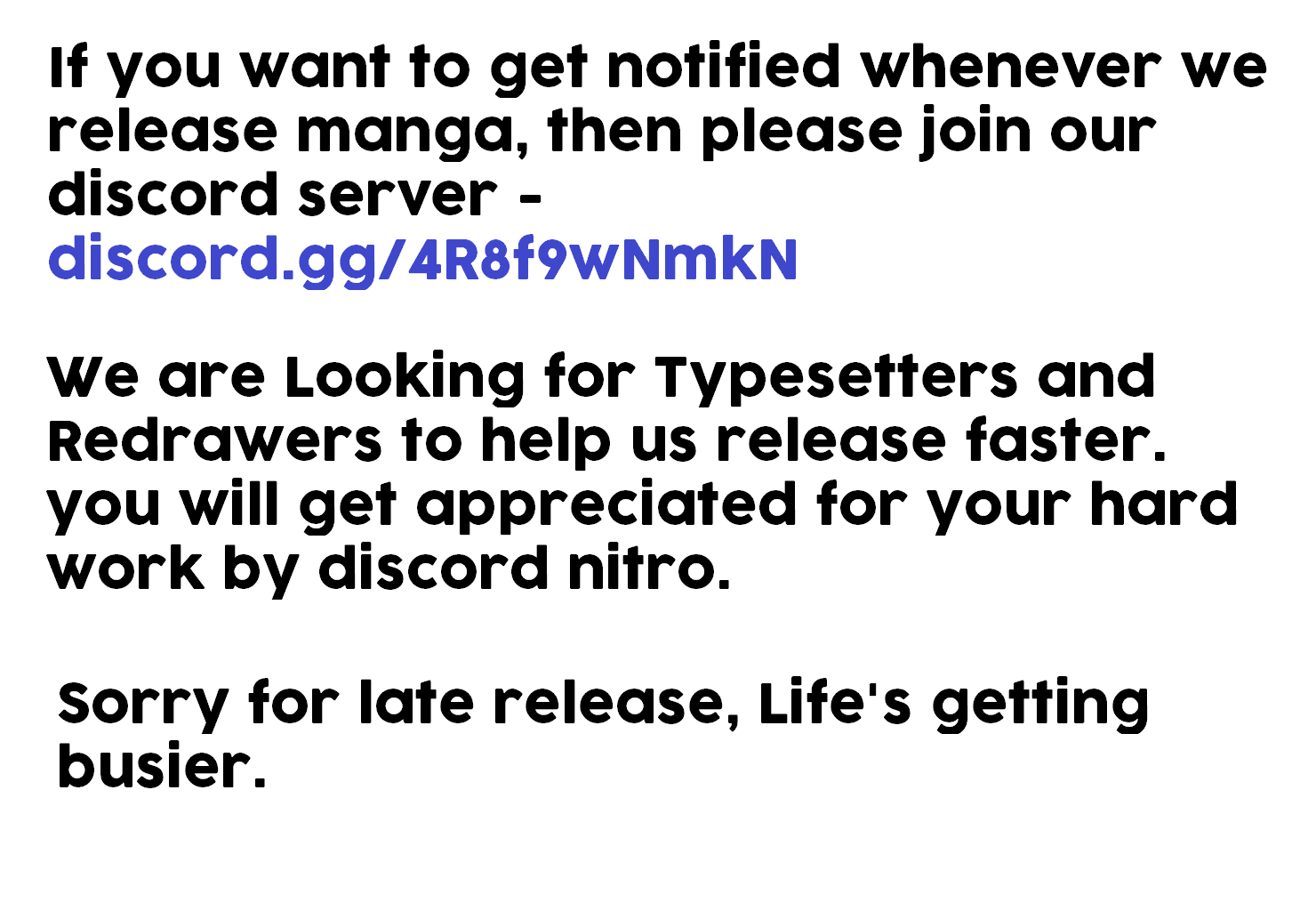 If you want to get notified whenever we release manga, then please join our discord server -
discord.gg/4R8f9wNmkN

We are Looking for Typesetters and Redrawers to help us release faster. you will get appreciated for your hard work by discord nitro.

Sorry for late release, Life's getting busier.